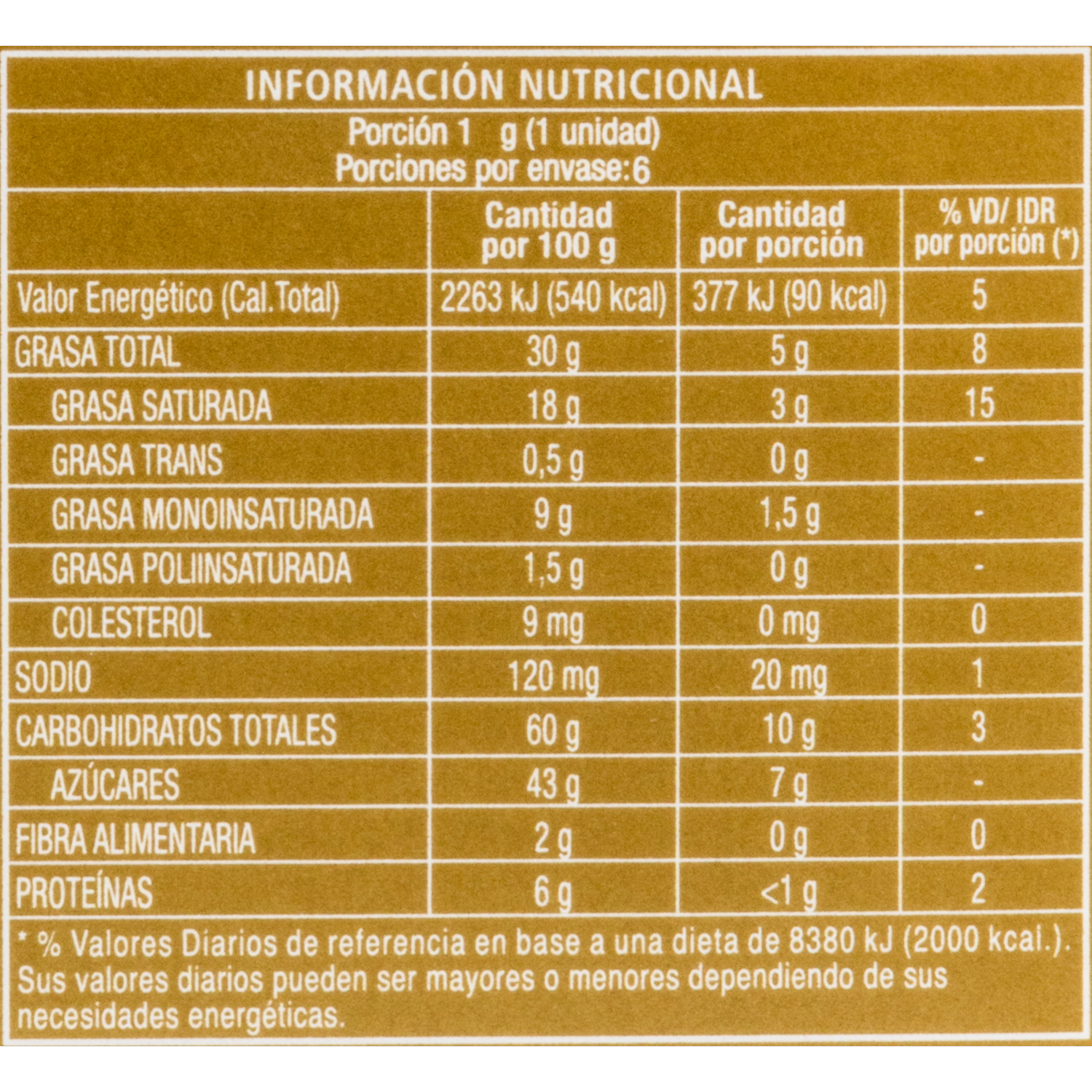 INFORMACIÓN NUTRICIONAL
Porción 1 g (1 unidad)
Porciones por envase:6

| | Cantidad por 100 g | Cantidad por porción | % VD/ IDR por porción (*) |
|---|---|---|---|
| Valor Energético (Cal.Total) | 2263 kJ (540 kcal) | 377 kJ (90 kcal) | 5 |
| GRASA TOTAL | 30 g | 5 g | 8 |
| GRASA SATURADA | 18 g | 3 g | 15 |
| GRASA TRANS | 0,5 g | 0 g | - |
| GRASA MONOINSATURADA | 9 g | 1,5 g | - |
| GRASA POLIINSATURADA | 1,5 g | 0 g | - |
| COLESTEROL | 9 mg | 0 mg | 0 |
| SODIO | 120 mg | 20 mg | 1 |
| CARBOHIDRATOS TOTALES | 60 g | 10 g | 3 |
| AZÚCARES | 43 g | 7 g | - |
| FIBRA ALIMENTARIA | 2 g | 0 g | 0 |
| PROTEÍNAS | 6 g | <1 g | 2 |

* % Valores Diarios de referencia en base a una dieta de 8380 kJ (2000 kcal.). Sus valores diarios pueden ser mayores o menores dependiendo de sus necesidades energéticas.